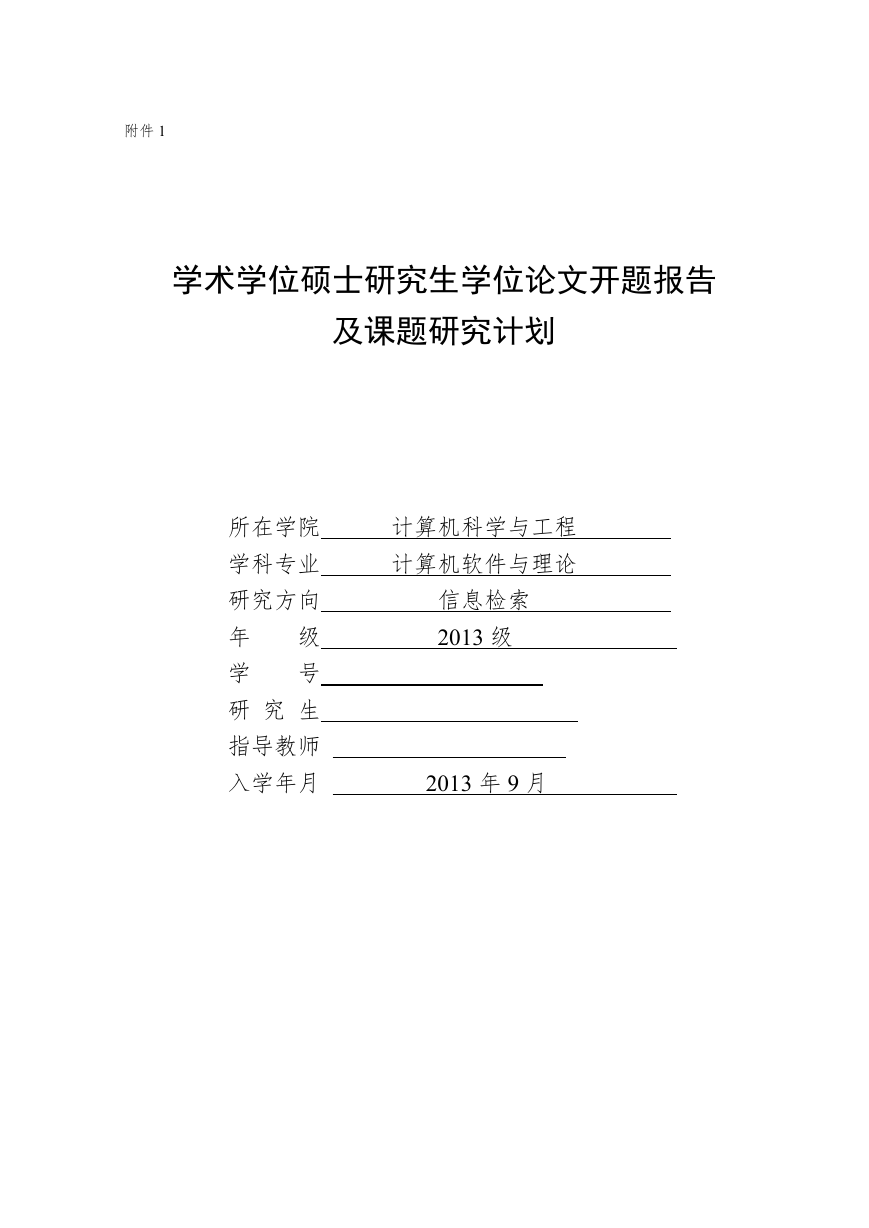 附件 1

学术学位硕士研究生学位论文开题报告
及课题研究计划

所在学院 计算机科学与工程
学科专业 计算机软件与理论
研究方向 信息检索
年 级 2013 级
学 号
研 究 生
指导教师
入学年月 2013 年 9 月